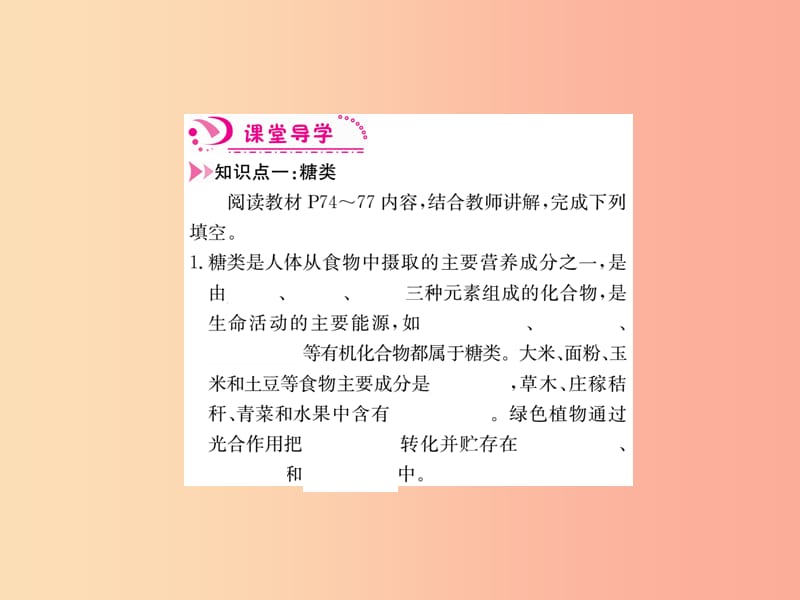 课堂导学

知识点一:糖类

阅读教材 P74～77 内容,结合教师讲解,完成下列填空。

1. 糖类是人体从食物中摄取的主要营养成分之一,是由　　、　　、　　三种元素组成的化合物,是生命活动的主要能源,如　　　、　　　、　　　等有机化合物都属于糖类。大米、面粉、玉米和土豆等食物主要成分是　　　,草木、庄稼秸秆、青菜和水果中含有　　　。绿色植物通过光合作用把　　　转化并贮存在　　　、　　　和　　　中。